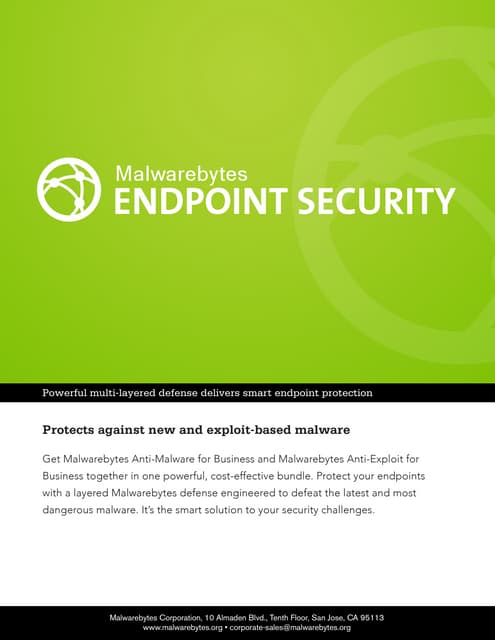 Malwarebytes
ENDPOINT SECURITY

Powerful multi-layered defense delivers smart endpoint protection

Protects against new and exploit-based malware

Get Malwarebytes Anti-Malware for Business and Malwarebytes Anti-Exploit for Business together in one powerful, cost-effective bundle. Protect your endpoints with a layered Malwarebytes defense engineered to defeat the latest and most dangerous malware. It's the smart solution to your security challenges.

Malwarebytes Corporation, 10 Almaden Blvd., Tenth Floor, San Jose, CA 95113
www.malwarebytes.org • corporate-sales@malwarebytes.org